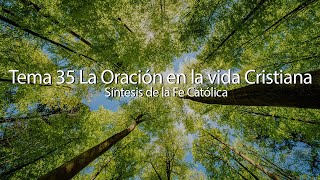 Tema 35 La Oración en la vida Cristiana
Síntesis de la Fe Católica